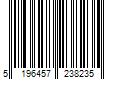 5 196457 238235